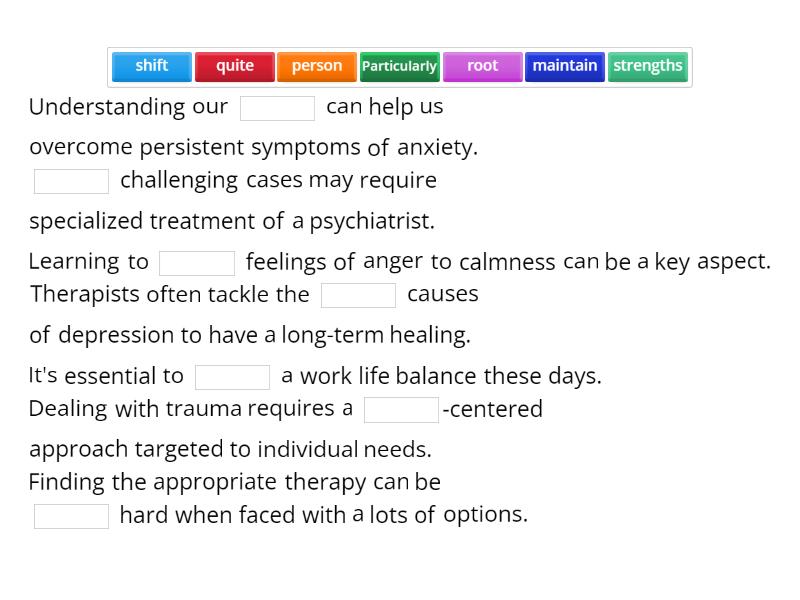 shift quite person Particularly root maintain strengths

Understanding our ______ can help us overcome persistent symptoms of anxiety.

______ challenging cases may require specialized treatment of a psychiatrist.

Learning to ______ feelings of anger to calmness can be a key aspect.

Therapists often tackle the ______ causes of depression to have a long-term healing.

It's essential to ______ a work life balance these days.

Dealing with trauma requires a ______-centered approach targeted to individual needs.

Finding the appropriate therapy can be ______ hard when faced with a lots of options.